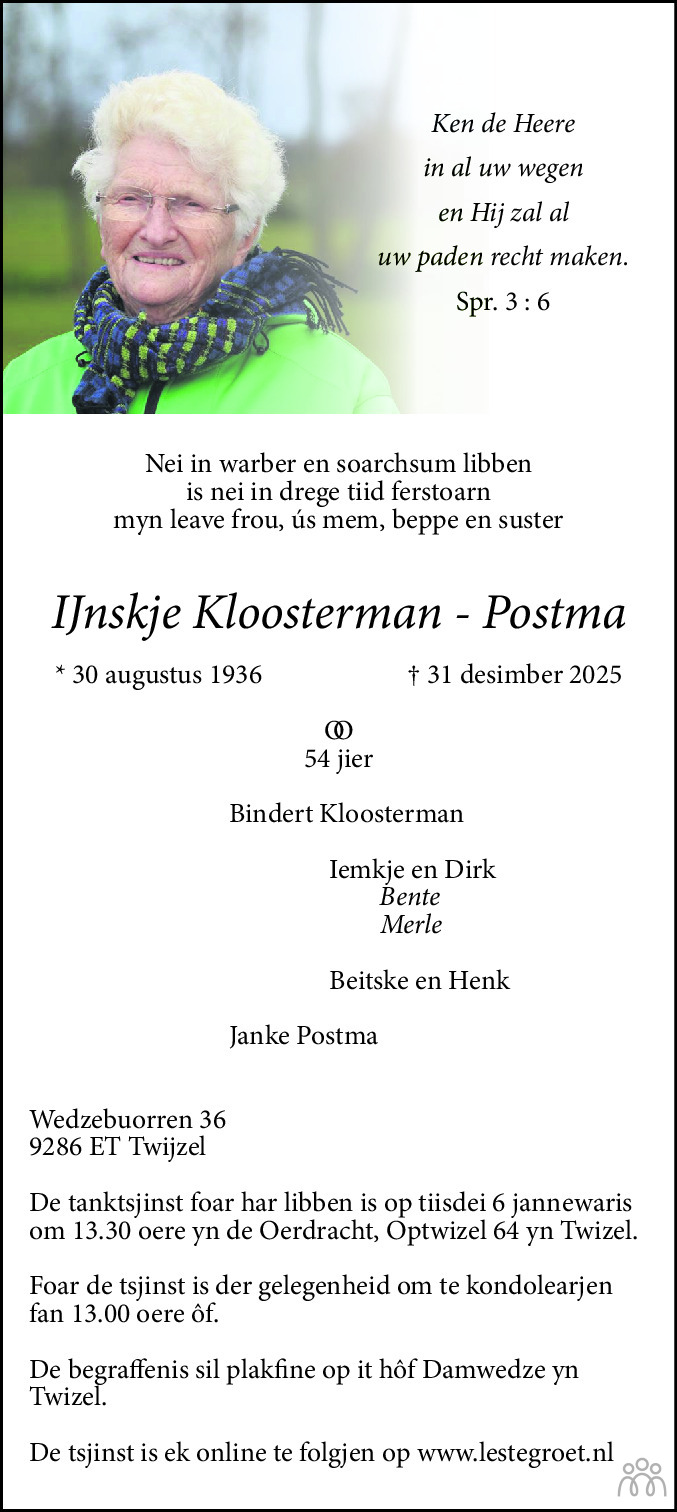 Ken de Heere
in al uw wegen
en Hij zal al
uw paden recht maken.
Spr. 3 : 6

Nei in warber en soarchsum libben
is nei in drege tiid ferstoarn
myn leave frou, ús mem, beppe en suster

IJnskje Kloosterman - Postma

* 30 augustus 1936 † 31 desimber 2025

54 jier

Bindert Kloosterman

Iemkje en Dirk
Bente
Merle

Beitske en Henk

Janke Postma

Wedzebuorren 36
9286 ET Twijzel

De tanktsjinst foar har libben is op tiisdei 6 jannewaris om 13.30 oere yn de Oerdracht, Optwizel 64 yn Twizel.

Foar de tsjinst is der gelegenheid om te kondolearjen fan 13.00 oere ôf.

De begraffenis sil plakfine op it hôf Damwedze yn Twizel.

De tsjinst is ek online te folgjen op www.lestegroet.nl